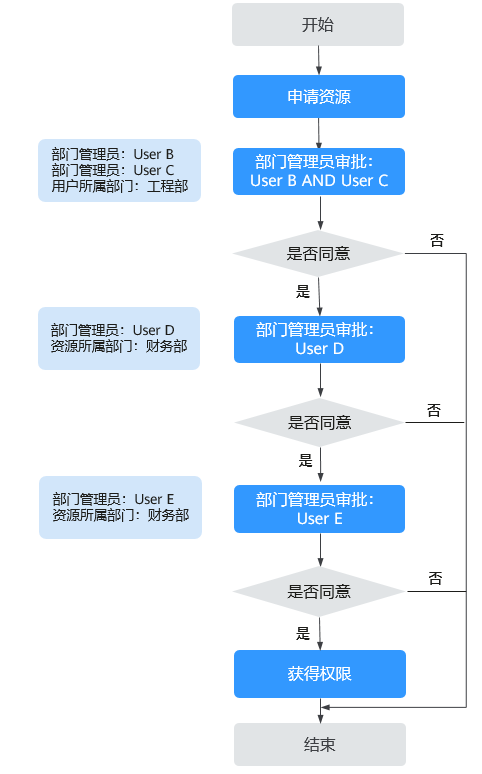 开始

申请资源

部门管理员：User B
部门管理员：User C
用户所属部门：工程部

部门管理员审批：
User B AND User C

是否同意

否

是

部门管理员：User D
资源所属部门：财务部

部门管理员审批：
User D

是否同意

否

是

部门管理员：User E
资源所属部门：财务部

部门管理员审批：
User E

是否同意

否

是

获得权限

结束